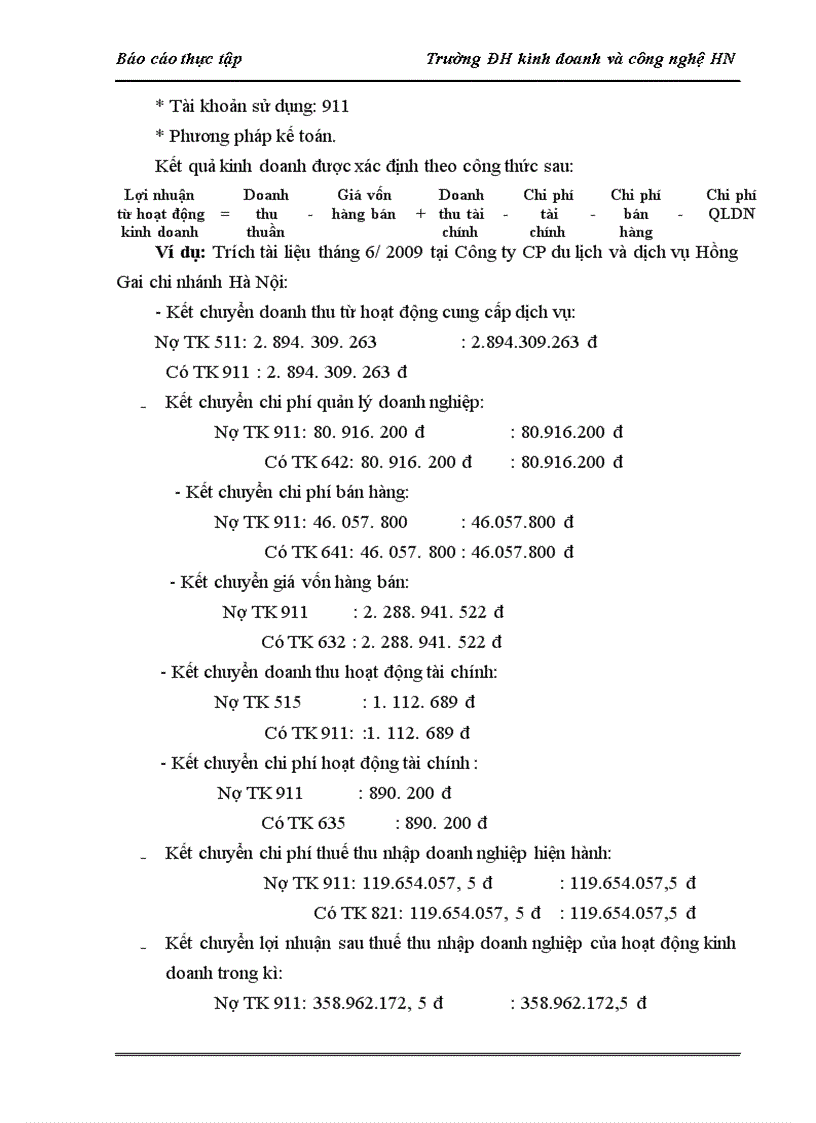 Báo cáo thực tập Trường ĐH kinh doanh và công nghệ HN

* Tài khoản sử dụng: 911

* Phương pháp kế toán.

Kết quả kinh doanh được xác định theo công thức sau:

Lợi nhuận từ hoạt động kinh doanh = Doanh thu thuần - Giá vốn hàng bán + Doanh thu tài chính - Chi phí tài chính - Chi phí bán hàng - Chi phí QLDN

**Ví dụ:** Trích tài liệu tháng 6/ 2009 tại Công ty CP du lịch và dịch vụ Hồng Gai chi nhánh Hà Nội:

- Kết chuyển doanh thu từ hoạt động cung cấp dịch vụ:

Nợ TK 511: 2. 894. 309. 263 : 2.894.309.263 đ

Có TK 911 : 2. 894. 309. 263 đ

- Kết chuyển chi phí quản lý doanh nghiệp:

Nợ TK 911: 80. 916. 200 đ : 80.916.200 đ

Có TK 642: 80. 916. 200 đ : 80.916.200 đ

- Kết chuyển chi phí bán hàng:

Nợ TK 911: 46. 057. 800 : 46.057.800 đ

Có TK 641: 46. 057. 800 : 46.057.800 đ

- Kết chuyển giá vốn hàng bán:

Nợ TK 911 : 2. 288. 941. 522 đ

Có TK 632 : 2. 288. 941. 522 đ

- Kết chuyển doanh thu hoạt động tài chính:

Nợ TK 515 : 1. 112. 689 đ

Có TK 911: :1. 112. 689 đ

- Kết chuyển chi phí hoạt động tài chính :

Nợ TK 911 : 890. 200 đ

Có TK 635 : 890. 200 đ

- Kết chuyển chi phí thuế thu nhập doanh nghiệp hiện hành:

Nợ TK 911: 119.654.057, 5 đ : 119.654.057,5 đ

Có TK 821: 119.654.057, 5 đ : 119.654.057,5 đ

- Kết chuyển lợi nhuận sau thuế thu nhập doanh nghiệp của hoạt động kinh doanh trong kì:

Nợ TK 911: 358.962.172, 5 đ : 358.962.172,5 đ